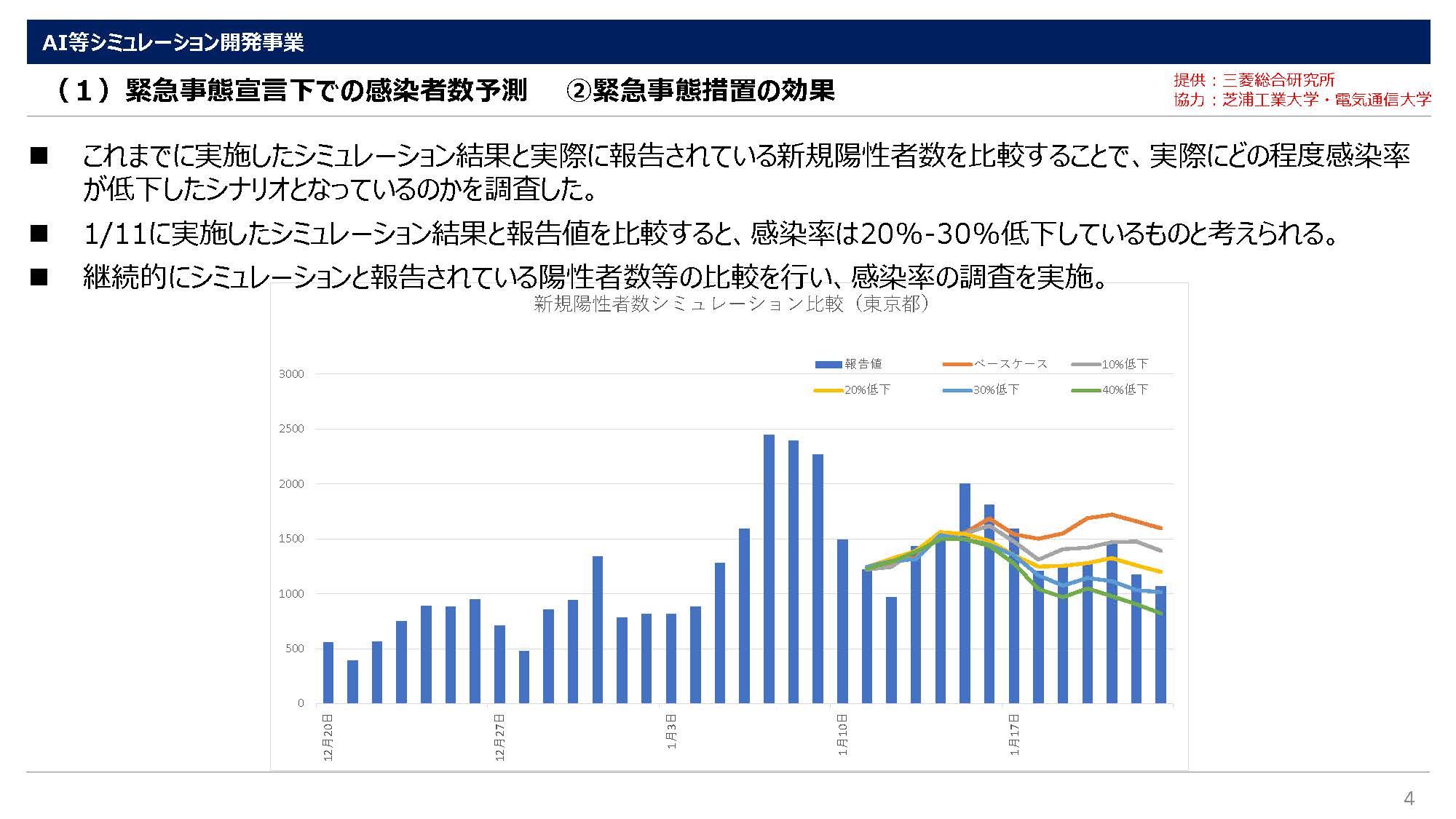 AI等シミュレーション開発事業

（１）緊急事態宣言下での感染者数予測　②緊急事態措置の効果

提供：三菱総合研究所
協力：芝浦工業大学・電気通信大学

■ これまでに実施したシミュレーション結果と実際に報告されている新規陽性者数を比較することで、実際にどの程度感染率が低下したシナリオとなっているのかを調査した。

■ 1/11に実施したシミュレーション結果と報告値を比較すると、感染率は20%-30%低下しているものと考えられる。

■ 継続的にシミュレーションと報告されている陽性者数等の比較を行い、感染率の調査を実施。

新規陽性者数シミュレーション比較（東京都）

報告値
ベースケース
10%低下
20%低下
30%低下
40%低下

3000
2500
2000
1500
1000
500
0

12月20日
12月27日
1月3日
1月10日
1月17日

4